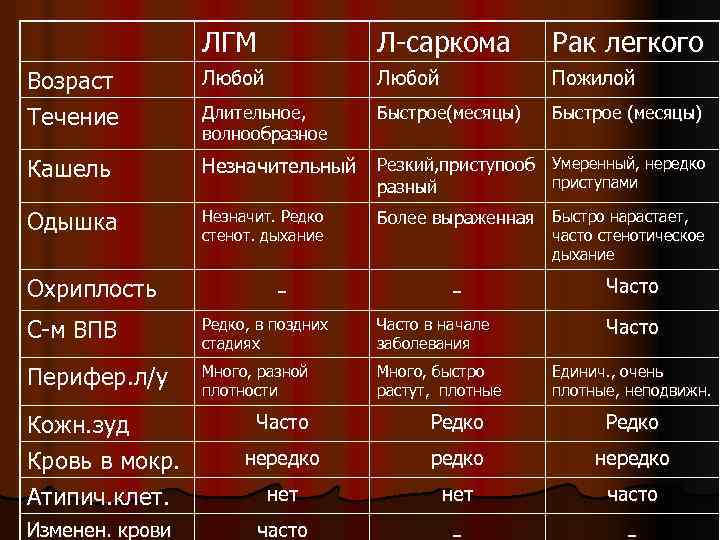 | | ЛГМ | Л-саркома | Рак легкого |
|---|---|---|---|
| Возраст | Любой | Любой | Пожилой |
| Течение | Длительное, волнообразное | Быстрое(месяцы) | Быстрое (месяцы) |
| Кашель | Незначительный | Резкий,приступообразный | Умеренный, нередко приступами |
| Одышка | Незначит. Редко стенот. дыхание | Более выраженная | Быстро нарастает, часто стенотическое дыхание |
| Охриплость | – | – | Часто |
| С-м ВПВ | Редко, в поздних стадиях | Часто в начале заболевания | Часто |
| Перифер.л/у | Много, разной плотности | Много, быстро растут, плотные | Единич., очень плотные, неподвижн. |
| Кожн.зуд | Часто | Редко | Редко |
| Кровь в мокр. | нередко | редко | нередко |
| Атипич.клет. | нет | нет | часто |
| Изменен. крови | часто | – | – |